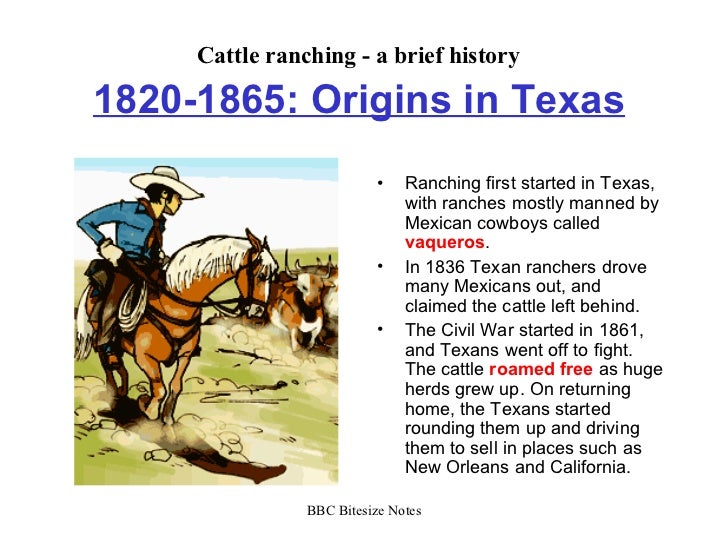 Cattle ranching - a brief history

1820-1865: Origins in Texas

• Ranching first started in Texas, with ranches mostly manned by Mexican cowboys called vaqueros.

• In 1836 Texan ranchers drove many Mexicans out, and claimed the cattle left behind.

• The Civil War started in 1861, and Texans went off to fight. The cattle roamed free as huge herds grew up. On returning home, the Texans started rounding them up and driving them to sell in places such as New Orleans and California.

BBC Bitesize Notes